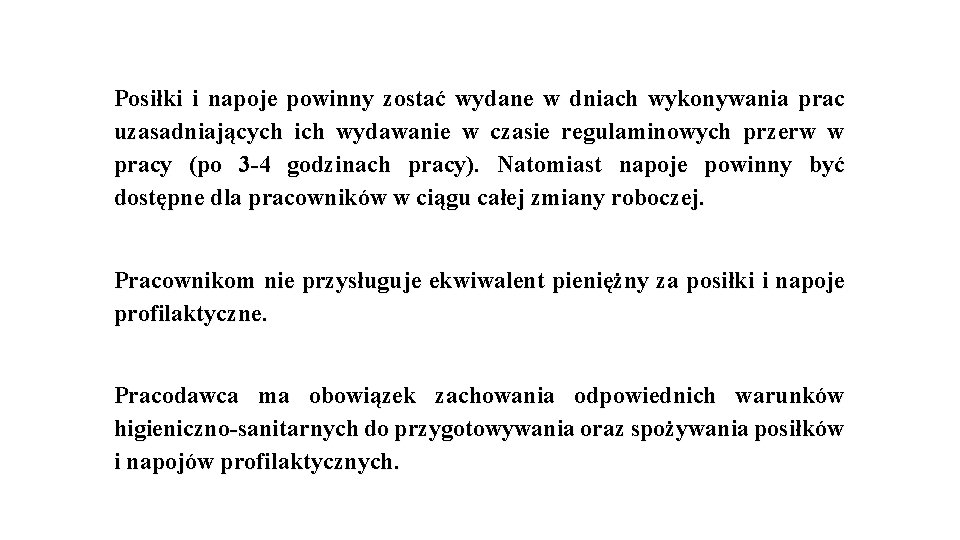 Posiłki i napoje powinny zostać wydane w dniach wykonywania prac uzasadniających ich wydawanie w czasie regulaminowych przerw w pracy (po 3-4 godzinach pracy). Natomiast napoje powinny być dostępne dla pracowników w ciągu całej zmiany roboczej.

Pracownikom nie przysługuje ekwiwalent pieniężny za posiłki i napoje profilaktyczne.

Pracodawca ma obowiązek zachowania odpowiednich warunków higieniczno-sanitarnych do przygotowywania oraz spożywania posiłków i napojów profilaktycznych.